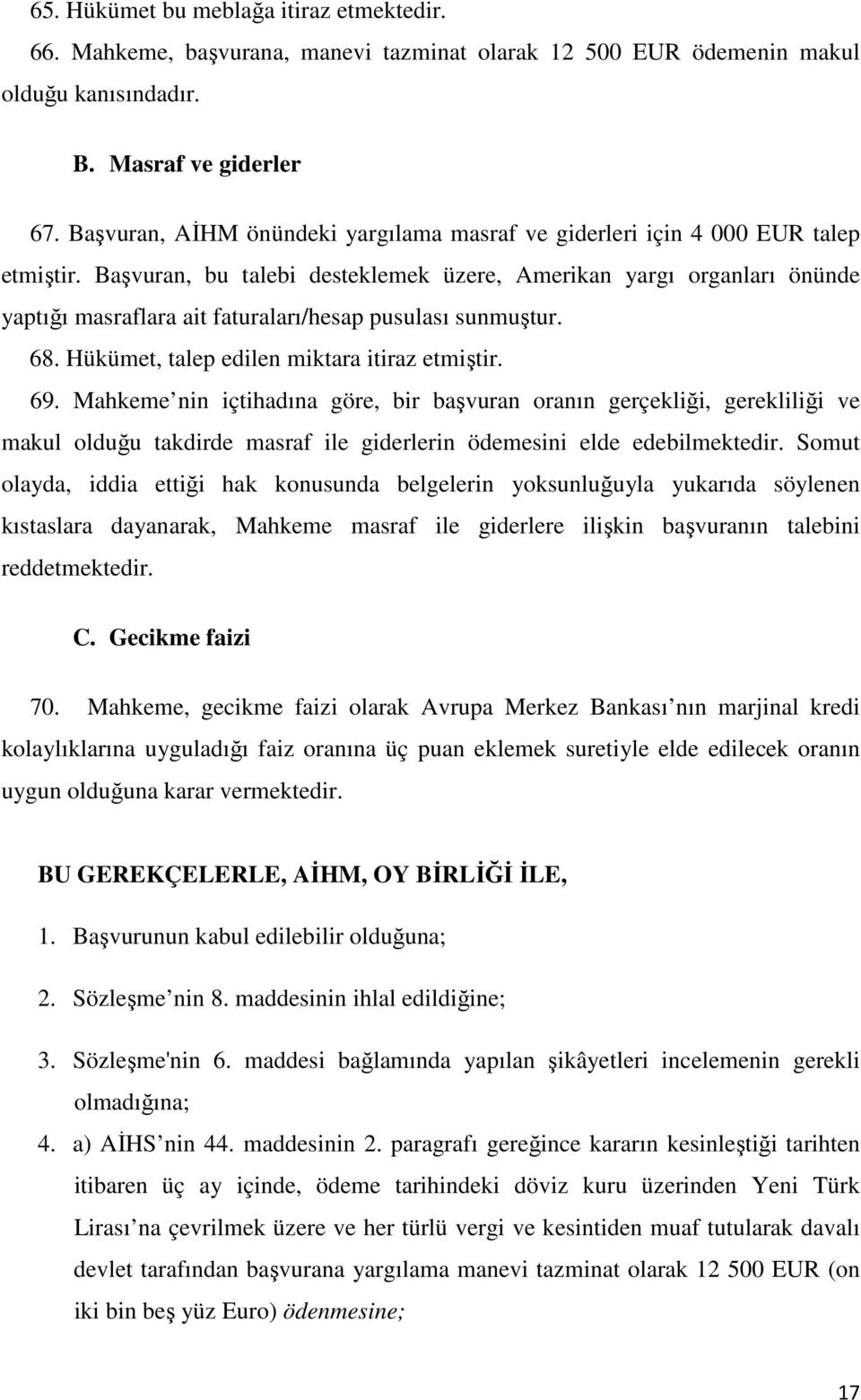 65. Hükümet bu meblağa itiraz etmektedir.

66. Mahkeme, başvurana, manevi tazminat olarak 12 500 EUR ödemenin makul olduğu kanısındadır.

B. Masraf ve giderler

67. Başvuran, AİHM önündeki yargılama masraf ve giderleri için 4 000 EUR talep etmiştir. Başvuran, bu talebi desteklemek üzere, Amerikan yargı organları önünde yaptığı masraflara ait faturaları/hesap pusulası sunmuştur.

68. Hükümet, talep edilen miktara itiraz etmiştir.

69. Mahkeme nin içtihadına göre, bir başvuran oranın gerçekliği, gerekliliği ve makul olduğu takdirde masraf ile giderlerin ödemesini elde edebilmektedir. Somut olayda, iddia ettiği hak konusunda belgelerin yoksunluğuyla yukarıda söylenen kıstaslara dayanarak, Mahkeme masraf ile giderlere ilişkin başvuranın talebini reddetmektedir.

C. Gecikme faizi

70. Mahkeme, gecikme faizi olarak Avrupa Merkez Bankası nın marjinal kredi kolaylıklarına uyguladığı faiz oranına üç puan eklemek suretiyle elde edilecek oranın uygun olduğuna karar vermektedir.

BU GEREKÇELERLE, AİHM, OY BİRLİĞİ İLE,

1. Başvurunun kabul edilebilir olduğuna;

2. Sözleşme nin 8. maddesinin ihlal edildiğine;

3. Sözleşme'nin 6. maddesi bağlamında yapılan şikâyetleri incelemenin gerekli olmadığına;

4. a) AİHS nin 44. maddesinin 2. paragrafı gereğince kararın kesinleştiği tarihten itibaren üç ay içinde, ödeme tarihindeki döviz kuru üzerinden Yeni Türk Lirası na çevrilmek üzere ve her türlü vergi ve kesintiden muaf tutularak davalı devlet tarafından başvurana yargılama manevi tazminat olarak 12 500 EUR (on iki bin beş yüz Euro) ödenmesine;

17